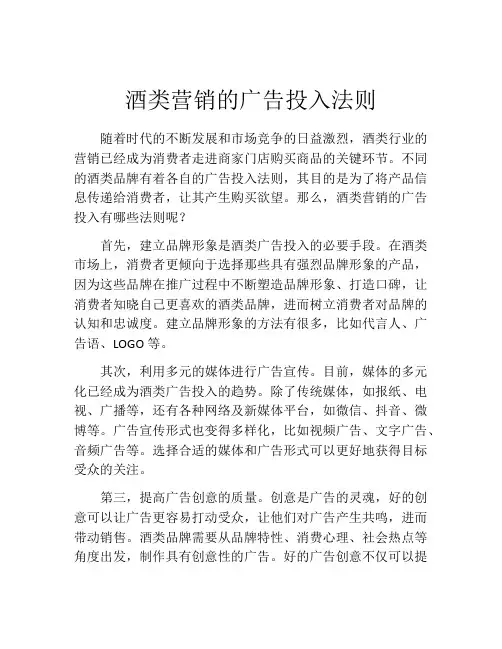 酒类营销的广告投入法则

随着时代的不断发展和市场竞争的日益激烈，酒类行业的营销已经成为消费者走进商家门店购买商品的关键环节。不同的酒类品牌有着各自的广告投入法则，其目的是为了将产品信息传递给消费者，让其产生购买欲望。那么，酒类营销的广告投入有哪些法则呢？

首先，建立品牌形象是酒类广告投入的必要手段。在酒类市场上，消费者更倾向于选择那些具有强烈品牌形象的产品，因为这些品牌在推广过程中不断塑造品牌形象、打造口碑，让消费者知晓自己更喜欢的酒类品牌，进而树立消费者对品牌的认知和忠诚度。建立品牌形象的方法有很多，比如代言人、广告语、LOGO 等。

其次，利用多元的媒体进行广告宣传。目前，媒体的多元化已经成为酒类广告投入的趋势。除了传统媒体，如报纸、电视、广播等，还有各种网络及新媒体平台，如微信、抖音、微博等。广告宣传形式也变得多样化，比如视频广告、文字广告、音频广告等。选择合适的媒体和广告形式可以更好地获得目标受众的关注。

第三，提高广告创意的质量。创意是广告的灵魂，好的创意可以让广告更容易打动受众，让他们对广告产生共鸣，进而带动销售。酒类品牌需要从品牌特性、消费心理、社会热点等角度出发，制作具有创意性的广告。好的广告创意不仅可以提